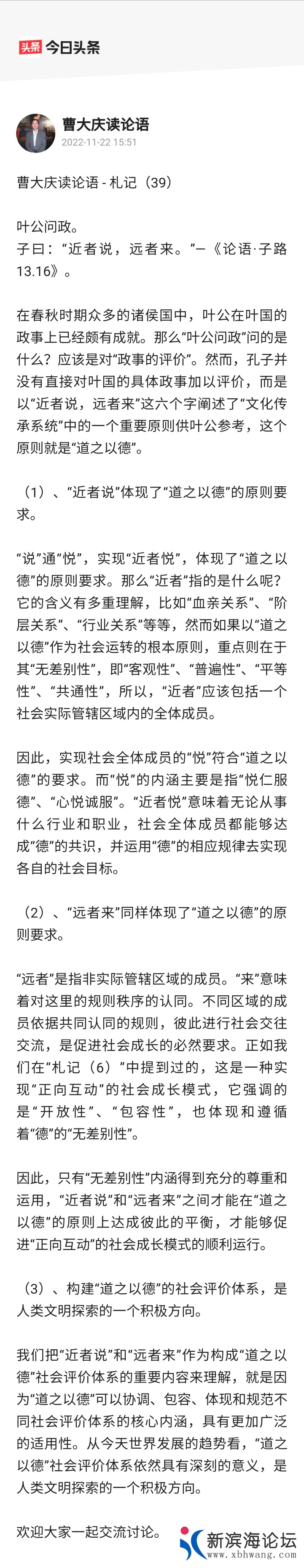 头条 今日头条

曹大庆读论语
2022-11-22 15:51

曹大庆读论语 - 札记（39）

叶公问政。
子曰：“近者说，远者来。”—《论语·子路13.16》。

在春秋时期众多的诸侯国中，叶公在叶国的政事上已经颇有成就。那么“叶公问政”问的是什么？应该是对“政事的评价”。然而，孔子并没有直接对叶国的具体政事加以评价，而是以“近者说，远者来”这六个字阐述了“文化传承系统”中的一个重要原则供叶公参考，这个原则就是“道之以德”。

（1）、“近者说”体现了“道之以德”的原则要求。

“说”通“悦”，实现“近者悦”，体现了“道之以德”的原则要求。那么“近者”指的是什么呢？它的含义有多重理解，比如“血亲关系”、“阶层关系”、“行业关系”等等，然而如果以“道之以德”作为社会运转的根本原则，重点则在于其“无差别性”，即“客观性”、“普遍性”、“平等性”、“共通性”，所以，“近者”应该包括一个社会实际管辖区域内的全体成员。

因此，实现社会全体成员的“悦”符合“道之以德”的要求。而“悦”的内涵主要是指“悦仁服德”、“心悦诚服”。“近者悦”意味着无论从事什么行业和职业，社会全体成员都能够达成“德”的共识，并运用“德”的相应规律去实现各自的社会目标。

（2）、“远者来”同样体现了“道之以德”的原则要求。

“远者”是指非实际管辖区域的成员。“来”意味着对这里的规则秩序的认同。不同区域的成员依据共同认同的规则，彼此进行社会交往交流，是促进社会成长的必然要求。正如我们在“札记（6）”中提到过的，这是一种实现“正向互动”的社会成长模式，它强调的是“开放性”、“包容性”，也体现和遵循着“德”的“无差别性”。

因此，只有“无差别性”内涵得到充分的尊重和运用，“近者说”和“远者来”之间才能在“道之以德”的原则上达成彼此的平衡，才能够促进“正向互动”的社会成长模式的顺利运行。

（3）、构建“道之以德”的社会评价体系，是人类文明探索的一个积极方向。

我们把“近者说”和“远者来”作为构成“道之以德”社会评价体系的重要内容来理解，就是因为“道之以德”可以协调、包容、体现和规范不同社会评价体系的核心内涵，具有更加广泛的适用性。从今天世界发展的趋势看，“道之以德”社会评价体系依然具有深刻的意义，是人类文明探索的一个积极方向。

欢迎大家一起交流讨论。

新滨海论坛
www.xbhwang.com